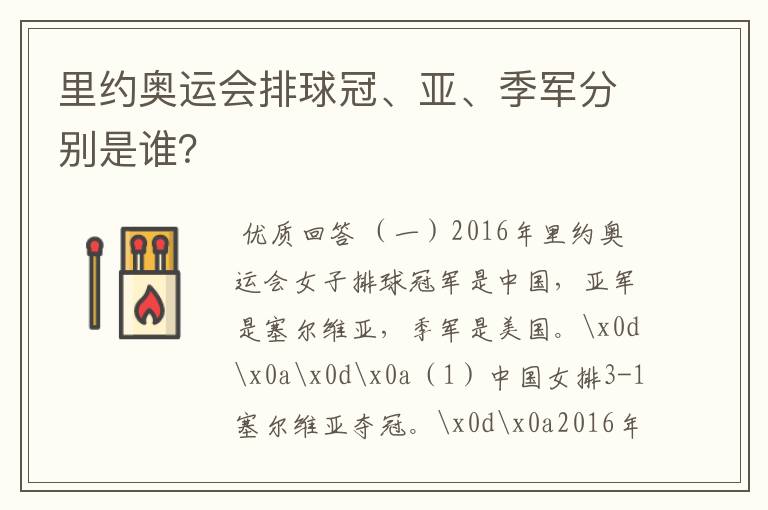 里约奥运会排球冠、亚、季军分别是谁?

优质回答 （一）2016年里约奥运会女子排球冠军是中国，亚军是塞尔维亚，季军是美国。\x0d\x0a\x0d\x0a（1）中国女排3-1塞尔维亚夺冠。\x0d\x0a2016年